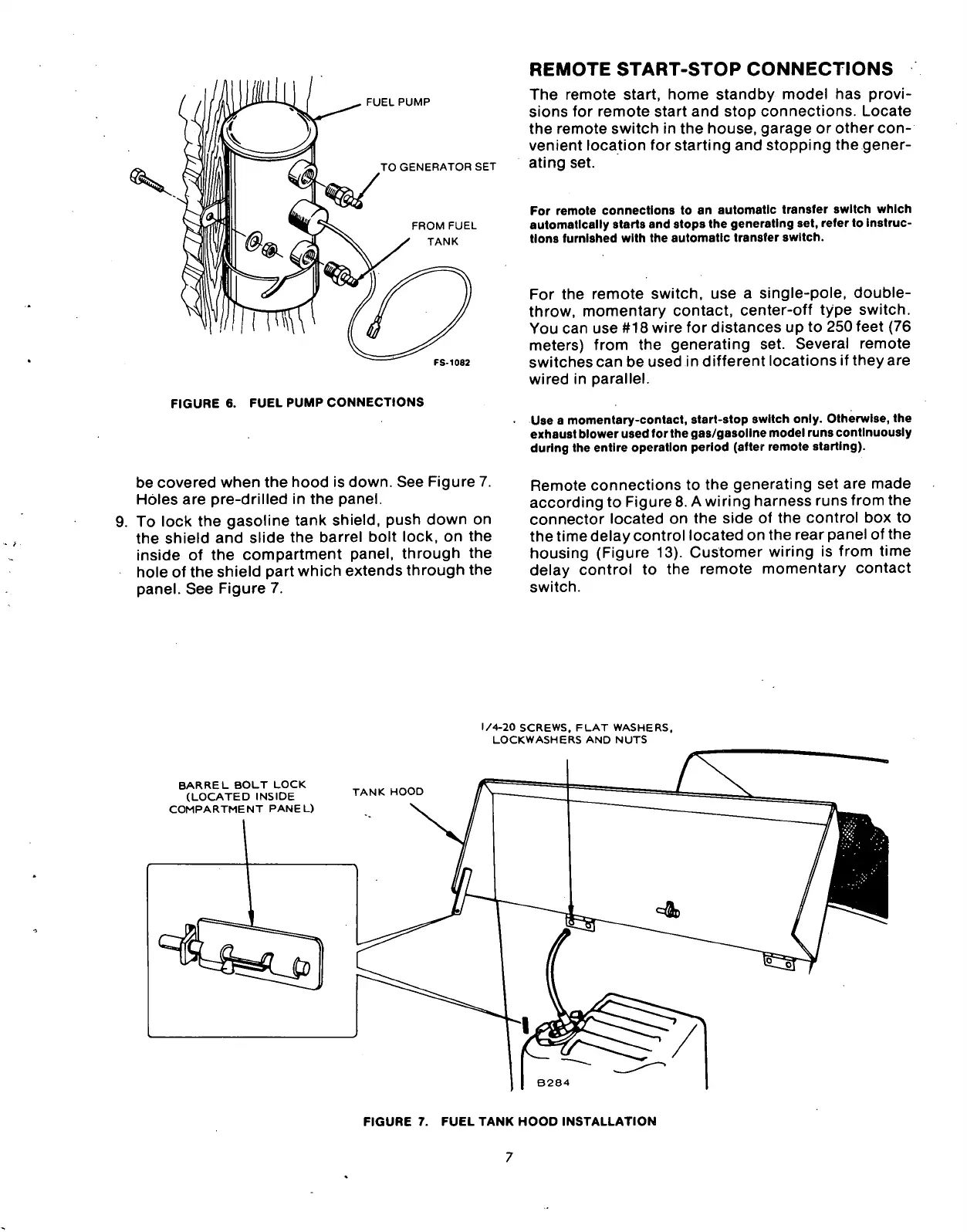 FUEL PUMP

TO GENERATOR SET

FROM FUEL TANK

FS-1082

FIGURE 6. FUEL PUMP CONNECTIONS

be covered when the hood is down. See Figure 7. Holes are pre-drilled in the panel.

9. To lock the gasoline tank shield, push down on the shield and slide the barrel bolt lock, on the inside of the compartment panel, through the hole of the shield part which extends through the panel. See Figure 7.

REMOTE START-STOP CONNECTIONS

The remote start, home standby model has provisions for remote start and stop connections. Locate the remote switch in the house, garage or other convenient location for starting and stopping the generating set.

For remote connections to an automatic transfer switch which automatically starts and stops the generating set, refer to instructions furnished with the automatic transfer switch.

For the remote switch, use a single-pole, double-throw, momentary contact, center-off type switch. You can use #18 wire for distances up to 250 feet (76 meters) from the generating set. Several remote switches can be used in different locations if they are wired in parallel.

Use a momentary-contact, start-stop switch only. Otherwise, the exhaust blower used for the gas/gasoline model runs continuously during the entire operation period (after remote starting).

Remote connections to the generating set are made according to Figure 8. A wiring harness runs from the connector located on the side of the control box to the time delay control located on the rear panel of the housing (Figure 13). Customer wiring is from time delay control to the remote momentary contact switch.

1/4-20 SCREWS, FLAT WASHERS, LOCKWASHERS AND NUTS

BARREL BOLT LOCK (LOCATED INSIDE COMPARTMENT PANEL)

TANK HOOD

B284

FIGURE 7. FUEL TANK HOOD INSTALLATION

7